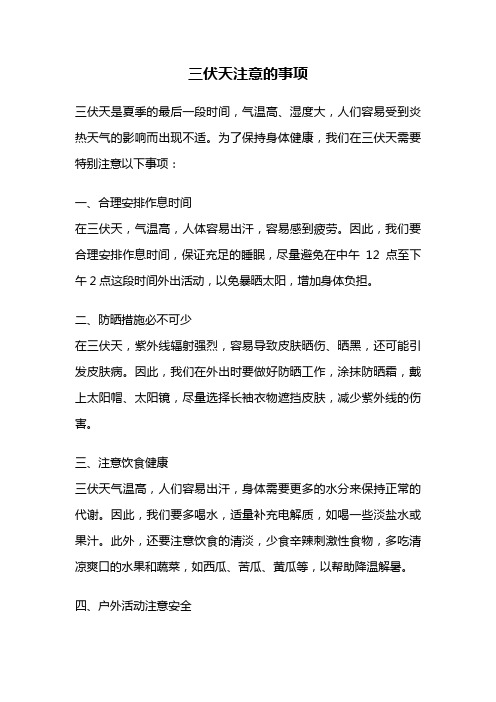 三伏天注意的事项

三伏天是夏季的最后一段时间，气温高、湿度大，人们容易受到炎热天气的影响而出现不适。为了保持身体健康，我们在三伏天需要特别注意以下事项：

一、合理安排作息时间
在三伏天，气温高，人体容易出汗，容易感到疲劳。因此，我们要合理安排作息时间，保证充足的睡眠，尽量避免在中午 12 点至下午 2 点这段时间外出活动，以免暴晒太阳，增加身体负担。

二、防晒措施必不可少
在三伏天，紫外线辐射强烈，容易导致皮肤晒伤、晒黑，还可能引发皮肤病。因此，我们在外出时要做好防晒工作，涂抹防晒霜，戴上太阳帽、太阳镜，尽量选择长袖衣物遮挡皮肤，减少紫外线的伤害。

三、注意饮食健康
三伏天气温高，人们容易出汗，身体需要更多的水分来保持正常的代谢。因此，我们要多喝水，适量补充电解质，如喝一些淡盐水或果汁。此外，还要注意饮食的清淡，少食辛辣刺激性食物，多吃清凉爽口的水果和蔬菜，如西瓜、苦瓜、黄瓜等，以帮助降温解暑。

四、户外活动注意安全